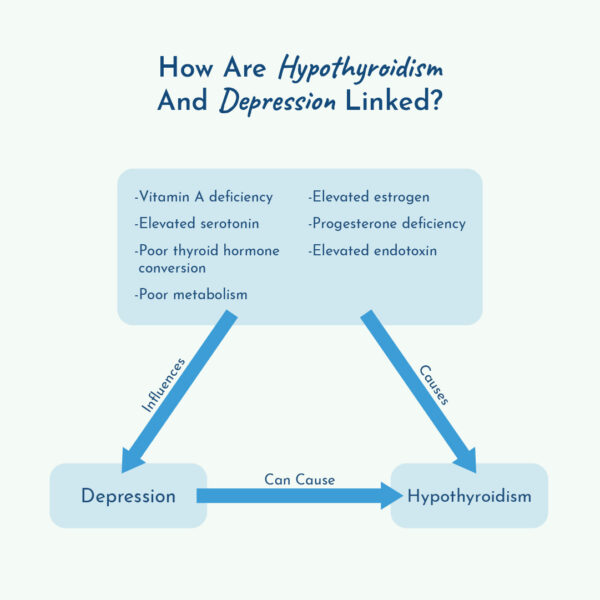 How Are Hypothyroidism And Depression Linked?

-Vitamin A deficiency
-Elevated serotonin
-Poor thyroid hormone conversion
-Poor metabolism

-Elevated estrogen
-Progesterone deficiency
-Elevated endotoxin

Influences

Causes

Depression

Can Cause

Hypothyroidism